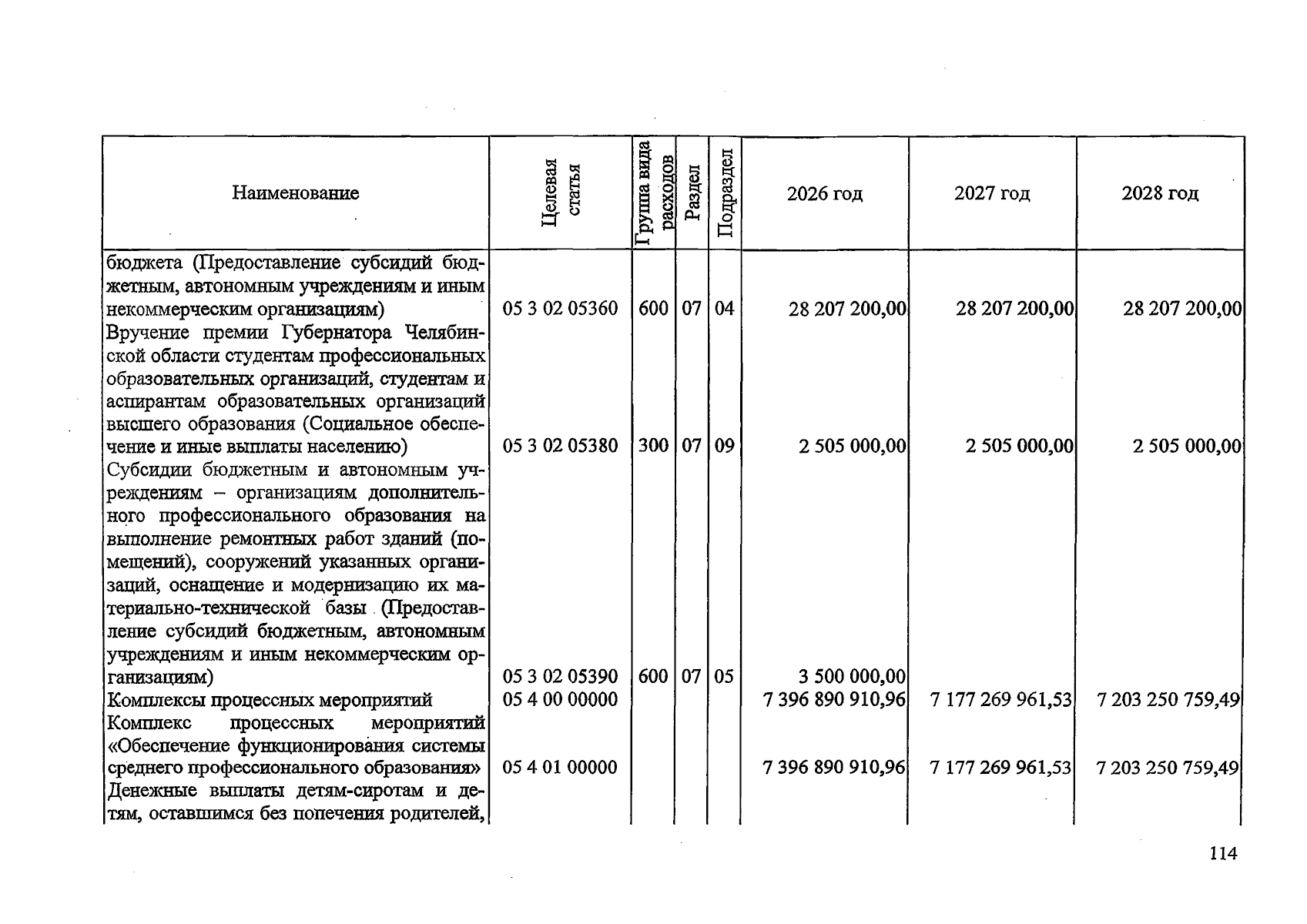 | Наименование | Целевая статья | Группа вида расходов | Раздел | Подраздел | 2026 год | 2027 год | 2028 год |
|---|---|---|---|---|---|---|---|
| бюджета (Предоставление субсидий бюджетным, автономным учреждениям и иным некоммерческим организациям) | 05 3 02 05360 | 600 | 07 | 04 | 28 207 200,00 | 28 207 200,00 | 28 207 200,00 |
| Вручение премии Губернатора Челябинской области студентам профессиональных образовательных организаций, студентам и аспирантам образовательных организаций высшего образования (Социальное обеспечение и иные выплаты населению) | 05 3 02 05380 | 300 | 07 | 09 | 2 505 000,00 | 2 505 000,00 | 2 505 000,00 |
| Субсидии бюджетным и автономным учреждениям – организациям дополнительного профессионального образования на выполнение ремонтных работ зданий (помещений), сооружений указанных организаций, оснащение и модернизацию их материально-технической базы (Предоставление субсидий бюджетным, автономным учреждениям и иным некоммерческим организациям) | 05 3 02 05390 | 600 | 07 | 05 | 3 500 000,00 | | |
| Комплексы процессных мероприятий | 05 4 00 00000 | | | | 7 396 890 910,96 | 7 177 269 961,53 | 7 203 250 759,49 |
| Комплекс процессных мероприятий «Обеспечение функционирования системы среднего профессионального образования» | 05 4 01 00000 | | | | 7 396 890 910,96 | 7 177 269 961,53 | 7 203 250 759,49 |
| Денежные выплаты детям-сиротам и детям, оставшимся без попечения родителей, | | | | | | | |

114